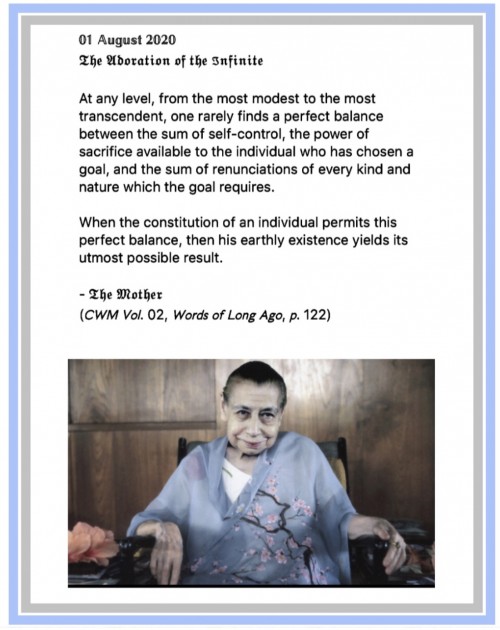 01 August 2020
The Adoration of the Infinite

At any level, from the most modest to the most transcendent, one rarely finds a perfect balance between the sum of self-control, the power of sacrifice available to the individual who has chosen a goal, and the sum of renunciations of every kind and nature which the goal requires.

When the constitution of an individual permits this perfect balance, then his earthly existence yields its utmost possible result.

- The Mother
(CWM Vol. 02, Words of Long Ago, p. 122)